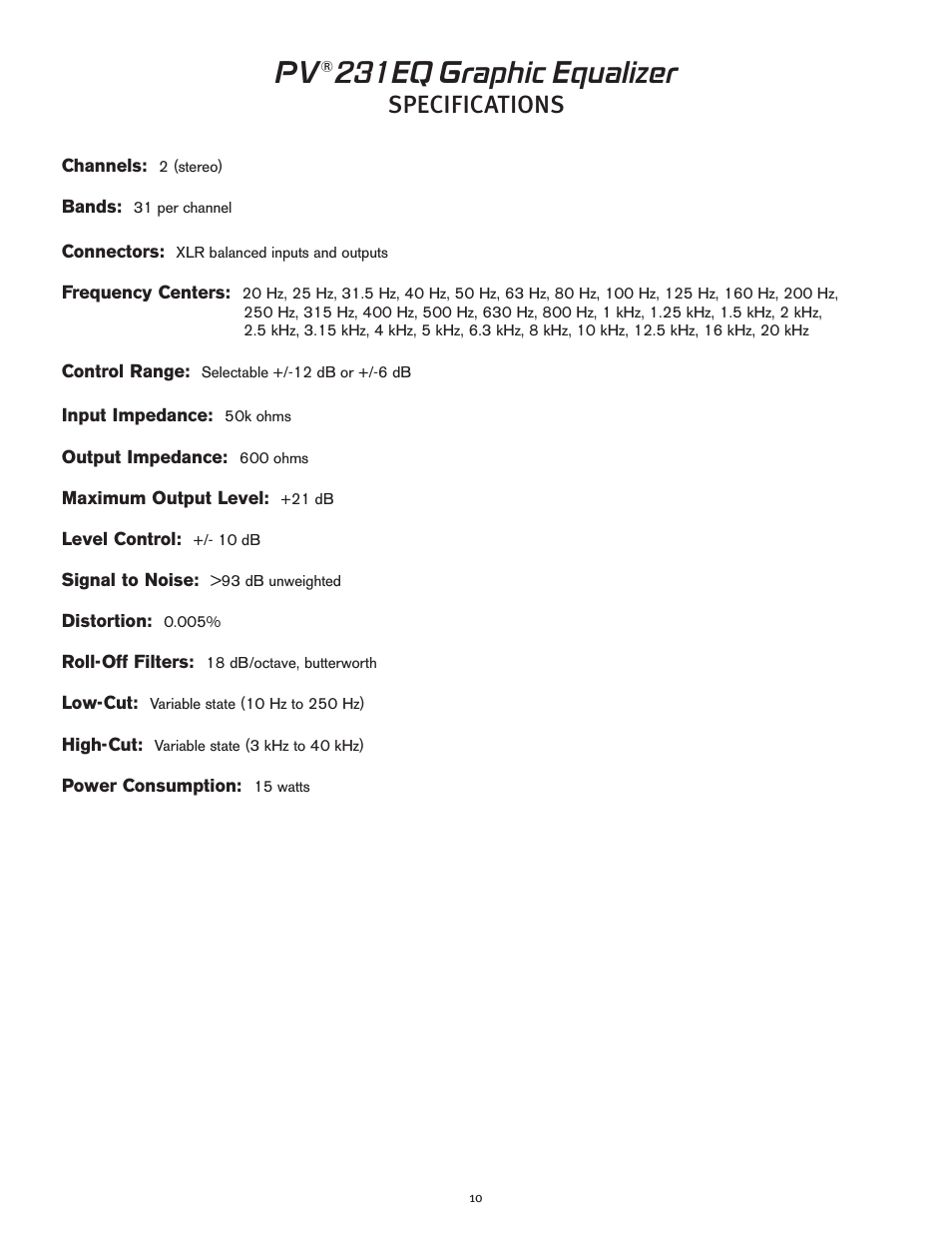 PV® 231EQ Graphic Equalizer
SPECIFICATIONS

Channels: 2 (stereo)

Bands: 31 per channel

Connectors: XLR balanced inputs and outputs

Frequency Centers: 20 Hz, 25 Hz, 31.5 Hz, 40 Hz, 50 Hz, 63 Hz, 80 Hz, 100 Hz, 125 Hz, 160 Hz, 200 Hz, 250 Hz, 315 Hz, 400 Hz, 500 Hz, 630 Hz, 800 Hz, 1 kHz, 1.25 kHz, 1.5 kHz, 2 kHz, 2.5 kHz, 3.15 kHz, 4 kHz, 5 kHz, 6.3 kHz, 8 kHz, 10 kHz, 12.5 kHz, 16 kHz, 20 kHz

Control Range: Selectable +/-12 dB or +/-6 dB

Input Impedance: 50k ohms

Output Impedance: 600 ohms

Maximum Output Level: +21 dB

Level Control: +/- 10 dB

Signal to Noise: >93 dB unweighted

Distortion: 0.005%

Roll-Off Filters: 18 dB/octave, butterworth

Low-Cut: Variable state (10 Hz to 250 Hz)

High-Cut: Variable state (3 kHz to 40 kHz)

Power Consumption: 15 watts

10